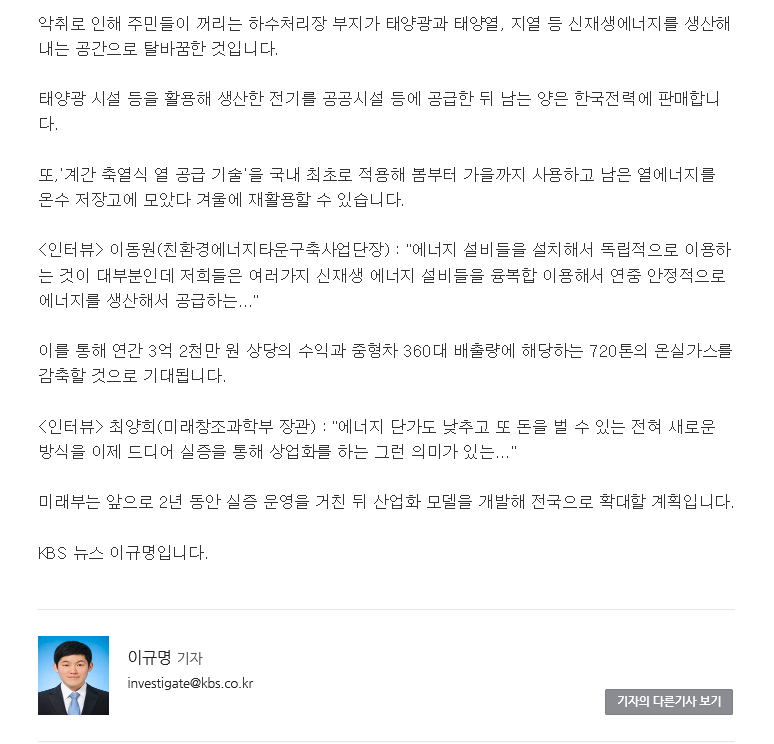 악취로 인해 주민들이 꺼리는 하수처리장 부지가 태양광과 태양열, 지열 등 신재생에너지를 생산해내는 공간으로 탈바꿈한 것입니다.

태양광 시설 등을 활용해 생산한 전기를 공공시설 등에 공급한 뒤 남는 양은 한국전력에 판매합니다.

또,'계간 축열식 열 공급 기술'을 국내 최초로 적용해 봄부터 가을까지 사용하고 남은 열에너지를 온수 저장고에 모았다 겨울에 재활용할 수 있습니다.

<인터뷰> 이동원(친환경에너지타운구축사업단장) : "에너지 설비들을 설치해서 독립적으로 이용하는 것이 대부분인데 저희들은 여러가지 신재생 에너지 설비들을 융복합 이용해서 연중 안정적으로 에너지를 생산해서 공급하는..."

이를 통해 연간 3억 2천만 원 상당의 수익과 중형차 360대 배출량에 해당하는 720톤의 온실가스를 감축할 것으로 기대됩니다.

<인터뷰> 최양희(미래창조과학부 장관) : "에너지 단가도 낮추고 또 돈을 벌 수 있는 전혀 새로운 방식을 이제 드디어 실증을 통해 상업화를 하는 그런 의미가 있는..."

미래부는 앞으로 2년 동안 실증 운영을 거친 뒤 산업화 모델을 개발해 전국으로 확대할 계획입니다.

KBS 뉴스 이규명입니다.

이규명 기자
investigate@kbs.co.kr

기자의 다른기사 보기